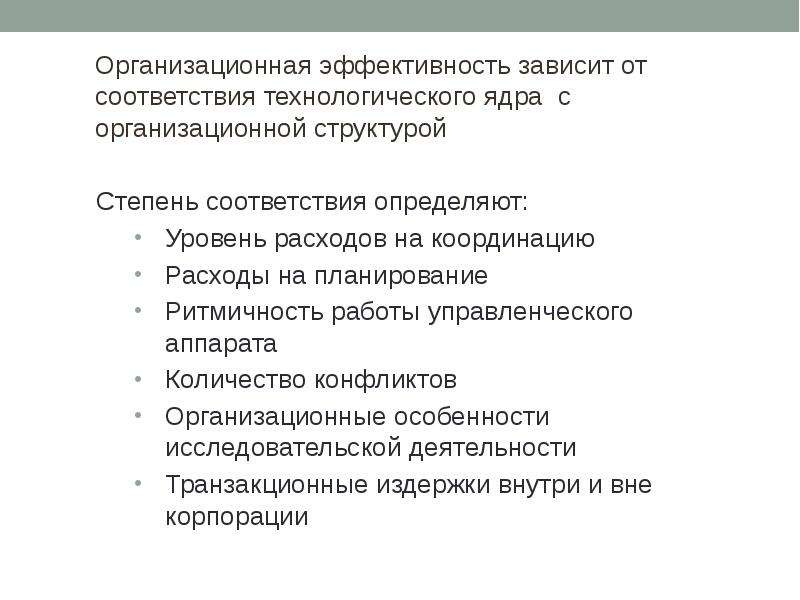 Организационная эффективность зависит от соответствия технологического ядра с организационной структурой

Степень соответствия определяют:
• Уровень расходов на координацию
• Расходы на планирование
• Ритмичность работы управленческого аппарата
• Количество конфликтов
• Организационные особенности исследовательской деятельности
• Транзакционные издержки внутри и вне корпорации